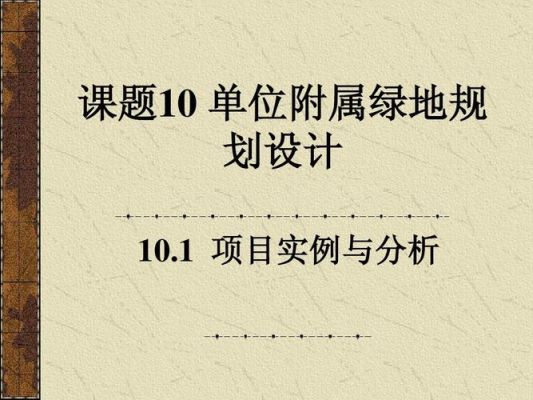 课题10 单位附属绿地规划设计

10.1 项目实例与分析